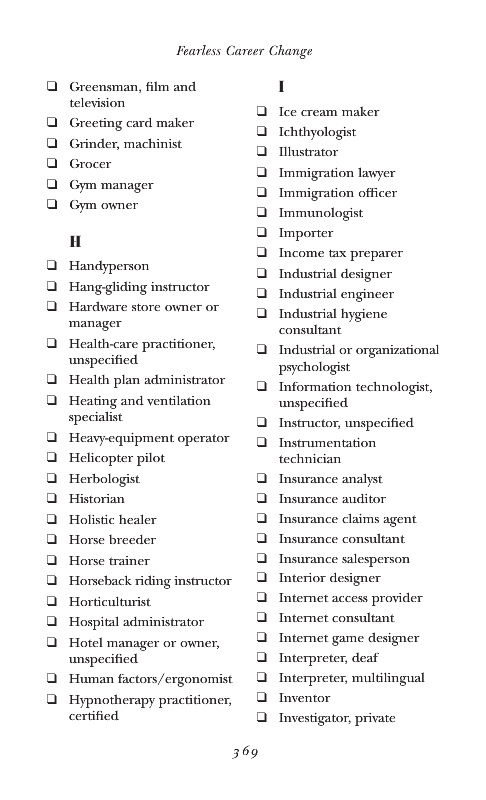 Fearless Career Change

❑ Greensman, film and television
❑ Greeting card maker
❑ Grinder, machinist
❑ Grocer
❑ Gym manager
❑ Gym owner

H

❑ Handyperson
❑ Hang-gliding instructor
❑ Hardware store owner or manager
❑ Health-care practitioner, unspecified
❑ Health plan administrator
❑ Heating and ventilation specialist
❑ Heavy-equipment operator
❑ Helicopter pilot
❑ Herbologist
❑ Historian
❑ Holistic healer
❑ Horse breeder
❑ Horse trainer
❑ Horseback riding instructor
❑ Horticulturist
❑ Hospital administrator
❑ Hotel manager or owner, unspecified
❑ Human factors/ergonomist
❑ Hypnotherapy practitioner, certified

I

❑ Ice cream maker
❑ Ichthyologist
❑ Illustrator
❑ Immigration lawyer
❑ Immigration officer
❑ Immunologist
❑ Importer
❑ Income tax preparer
❑ Industrial designer
❑ Industrial engineer
❑ Industrial hygiene consultant
❑ Industrial or organizational psychologist
❑ Information technologist, unspecified
❑ Instructor, unspecified
❑ Instrumentation technician
❑ Insurance analyst
❑ Insurance auditor
❑ Insurance claims agent
❑ Insurance consultant
❑ Insurance salesperson
❑ Interior designer
❑ Internet access provider
❑ Internet consultant
❑ Internet game designer
❑ Interpreter, deaf
❑ Interpreter, multilingual
❑ Inventor
❑ Investigator, private

369